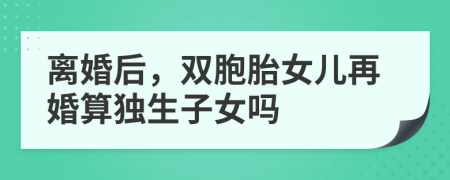 离婚后，双胞胎女儿再婚算独生子女吗